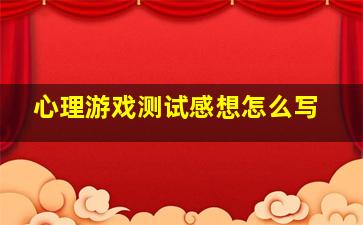 心理游戏测试感想怎么写